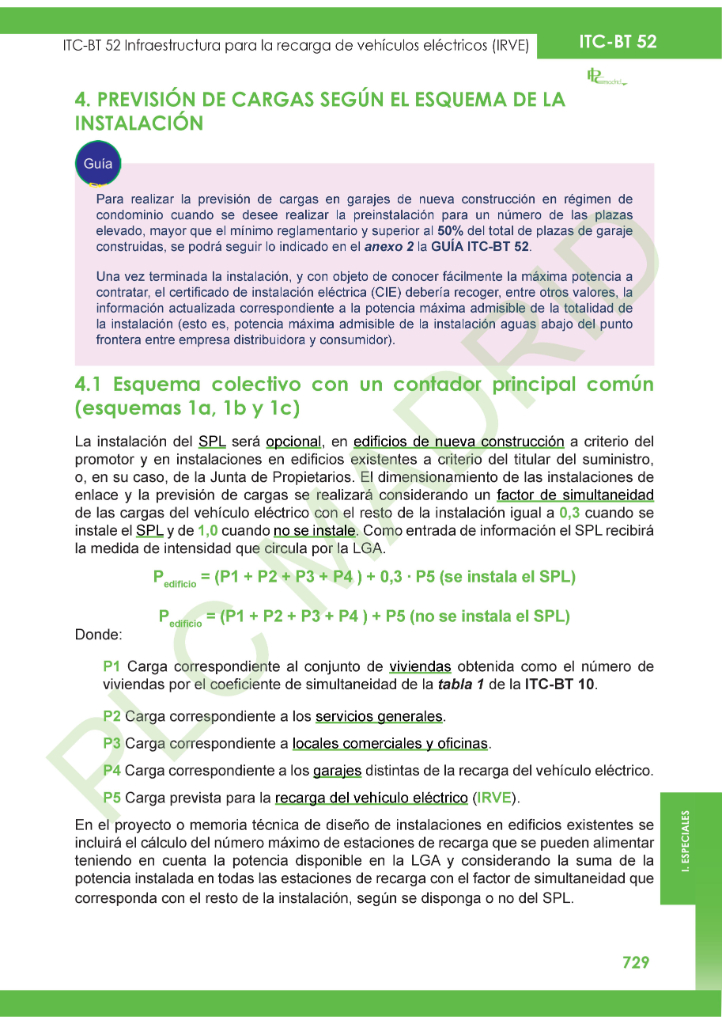 ITC-BT 52 Infraestructura para la recarga de vehículos eléctricos (IRVE)

ITC-BT 52

4. PREVISIÓN DE CARGAS SEGÚN EL ESQUEMA DE LA INSTALACIÓN

Guía

Para realizar la previsión de cargas en garajes de nueva construcción en régimen de condominio cuando se desee realizar la preinstalación para un número de las plazas elevado, mayor que el mínimo reglamentario y superior al 50% del total de plazas de garaje construidas, se podrá seguir lo indicado en el anexo 2 la GUÍA ITC-BT 52.

Una vez terminada la instalación, y con objeto de conocer fácilmente la máxima potencia a contratar, el certificado de instalación eléctrica (CIE) debería recoger, entre otros valores, la información actualizada correspondiente a la potencia máxima admisible de la totalidad de la instalación (esto es, potencia máxima admisible de la instalación aguas abajo del punto frontera entre empresa distribuidora y consumidor).

4.1 Esquema colectivo con un contador principal común (esquemas 1a, 1b y 1c)

La instalación del SPL será opcional, en edificios de nueva construcción a criterio del promotor y en instalaciones en edificios existentes a criterio del titular del suministro, o, en su caso, de la Junta de Propietarios. El dimensionamiento de las instalaciones de enlace y la previsión de cargas se realizará considerando un factor de simultaneidad de las cargas del vehículo eléctrico con el resto de la instalación igual a 0,3 cuando se instale el SPL y de 1,0 cuando no se instale. Como entrada de información el SPL recibirá la medida de intensidad que circula por la LGA.

$P_{edificio}$ = (P1 + P2 + P3 + P4 ) + 0,3 · P5 (se instala el SPL)

$P_{edificio}$ = (P1 + P2 + P3 + P4 ) + P5 (no se instala el SPL)

Donde:

P1 Carga correspondiente al conjunto de viviendas obtenida como el número de viviendas por el coeficiente de simultaneidad de la tabla 1 de la ITC-BT 10.

P2 Carga correspondiente a los servicios generales.

P3 Carga correspondiente a locales comerciales y oficinas.

P4 Carga correspondiente a los garajes distintas de la recarga del vehículo eléctrico.

P5 Carga prevista para la recarga del vehículo eléctrico (IRVE).

En el proyecto o memoria técnica de diseño de instalaciones en edificios existentes se incluirá el cálculo del número máximo de estaciones de recarga que se pueden alimentar teniendo en cuenta la potencia disponible en la LGA y considerando la suma de la potencia instalada en todas las estaciones de recarga con el factor de simultaneidad que corresponda con el resto de la instalación, según se disponga o no del SPL.

I. ESPECIALES

729

PLC MADRID